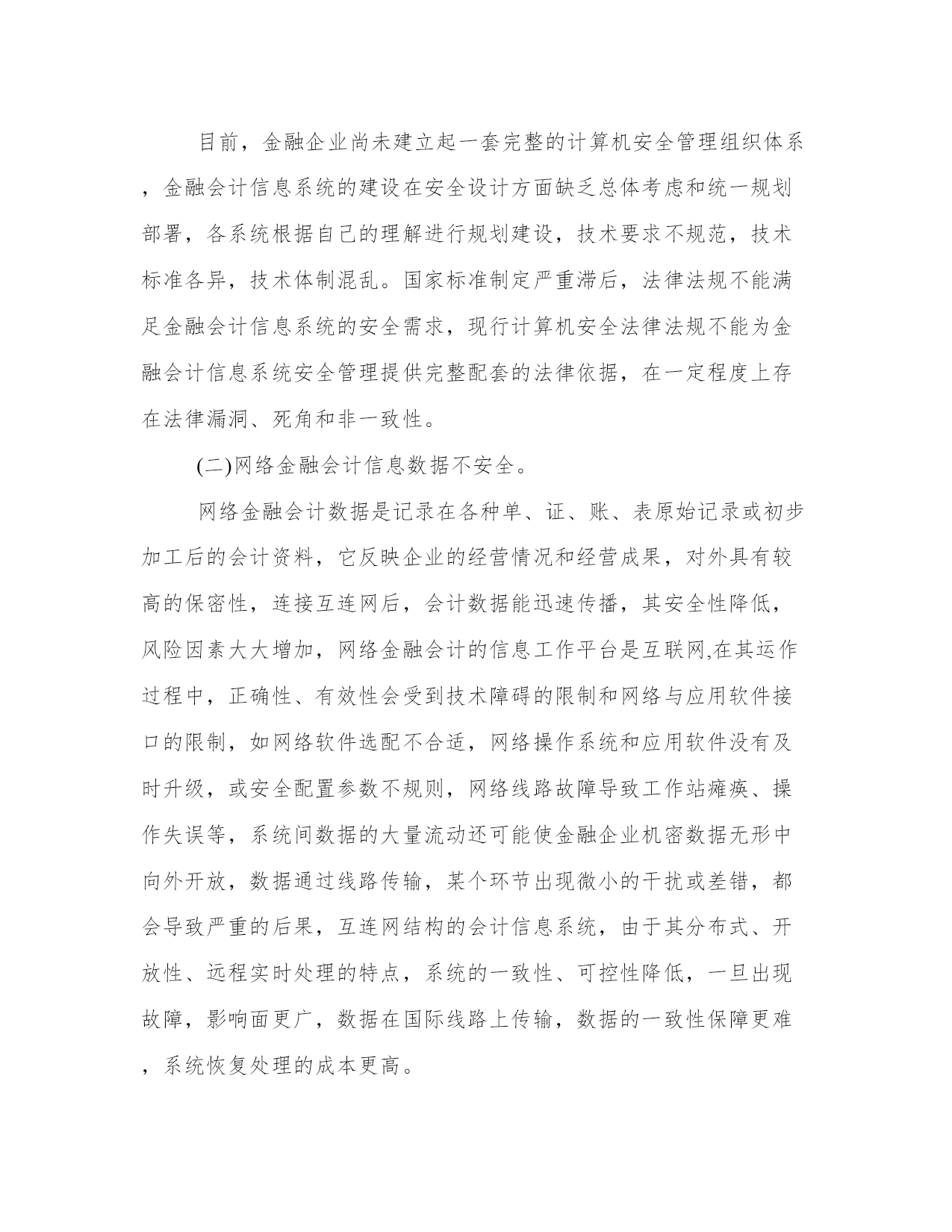 目前，金融企业尚未建立起一套完整的计算机安全管理组织体系，金融会计信息系统的建设在安全设计方面缺乏总体考虑和统一规划部署，各系统根据自己的理解进行规划建设，技术要求不规范，技术标准各异，技术体制混乱。国家标准制定严重滞后，法律法规不能满足金融会计信息系统的安全需求，现行计算机安全法律法规不能为金融会计信息系统安全管理提供完整配套的法律依据，在一定程度上存在法律漏洞、死角和非一致性。

(二)网络金融会计信息数据不安全。

网络金融会计数据是记录在各种单、证、账、表原始记录或初步加工后的会计资料，它反映企业的经营情况和经营成果，对外具有较高的保密性，连接互连网后，会计数据能迅速传播，其安全性降低，风险因素大大增加，网络金融会计的信息工作平台是互联网,在其运作过程中，正确性、有效性会受到技术障碍的限制和网络与应用软件接口的限制，如网络软件选配不合适，网络操作系统和应用软件没有及时升级，或安全配置参数不规则，网络线路故障导致工作站瘫痪、操作失误等，系统间数据的大量流动还可能使金融企业机密数据无形中向外开放，数据通过线路传输，某个环节出现微小的干扰或差错，都会导致严重的后果，互连网结构的会计信息系统，由于其分布式、开放性、远程实时处理的特点，系统的一致性、可控性降低，一旦出现故障，影响面更广，数据在国际线路上传输，数据的一致性保障更难，系统恢复处理的成本更高。